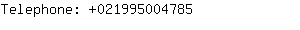 Telephone: +021995004785